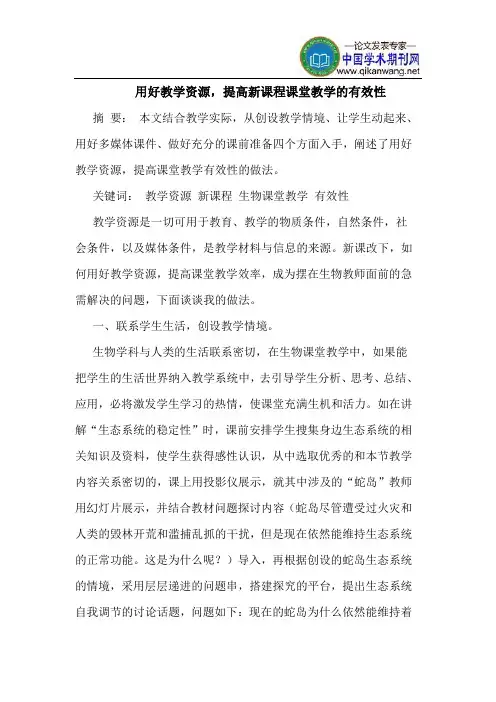 —论文发表专家—
中国学术期刊网
www.qikanwang.net

用好教学资源，提高新课程课堂教学的有效性

摘 要： 本文结合教学实际，从创设教学情境、让学生动起来、用好多媒体课件、做好充分的课前准备四个方面入手，阐述了用好教学资源，提高课堂教学有效性的做法。

关键词： 教学资源 新课程 生物课堂教学 有效性

教学资源是一切可用于教育、教学的物质条件，自然条件，社会条件，以及媒体条件，是教学材料与信息的来源。新课改下，如何用好教学资源，提高课堂教学效率，成为摆在生物教师面前的急需解决的问题，下面谈谈我的做法。

一、联系学生生活，创设教学情境。

生物学科与人类的生活联系密切，在生物课堂教学中，如果能把学生的生活世界纳入教学系统中，去引导学生分析、思考、总结、应用，必将激发学生学习的热情，使课堂充满生机和活力。如在讲解“生态系统的稳定性”时，课前安排学生搜集身边生态系统的相关知识及资料，使学生获得感性认识，从中选取优秀的和本节教学内容关系密切的，课上用投影仪展示，就其中涉及的“蛇岛”教师用幻灯片展示，并结合教材问题探讨内容（蛇岛尽管遭受过火灾和人类的毁林开荒和滥捕乱抓的干扰，但是现在依然能维持生态系统的正常功能。这是为什么呢？）导入，再根据创设的蛇岛生态系统的情境，采用层层递进的问题串，搭建探究的平台，提出生态系统自我调节的讨论话题，问题如下：现在的蛇岛为什么依然能维持着